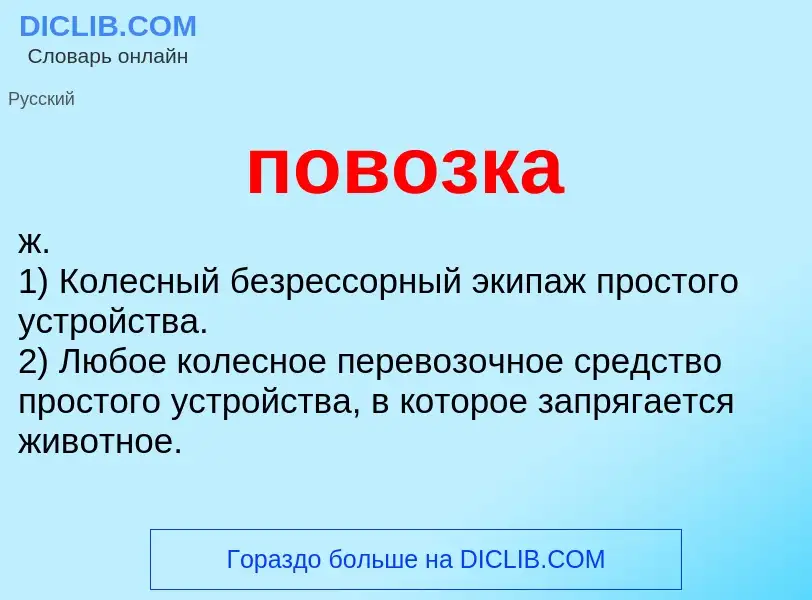 DICLIB.COM
Словарь онлайн

Русский

повозка

ж.
1) Колесный безрессорный экипаж простого устройства.
2) Любое колесное перевозочное средство простого устройства, в которое запрягается животное.

Гораздо больше на DICLIB.COM